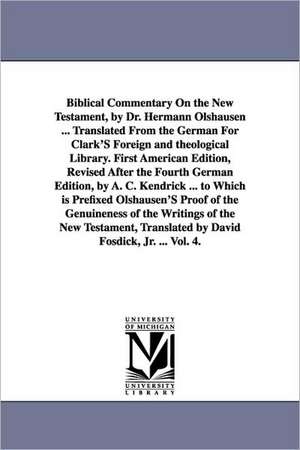 Biblical Commentary On the New Testament, by Dr. Hermann Olshausen ... Translated From the German For Clark'S Foreign and theological Library. First American Edition, Revised After the Fourth German Edition, by A. C. Kendrick ... to Which is Prefixed Olshausen'S Proof of the Genuineness of the Writings of the New Testament, Translated by David Fosdick, Jr. ... Vol. 4.

UNIVERSITY OF MICHIGAN

M

UNIVERSITY LIBRARY